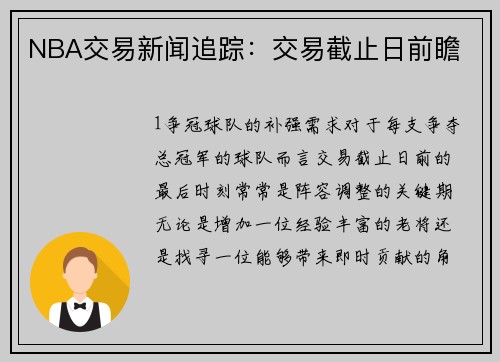 NBA交易新闻追踪：交易截止日前瞻

1争冠球队的补强需求对于每支争夺总冠军的球队而言交易截止日前的最后时刻常常是阵容调整的关键期无论是增加一位经验丰富的老将还是找寻一位能够带来即时贡献的角